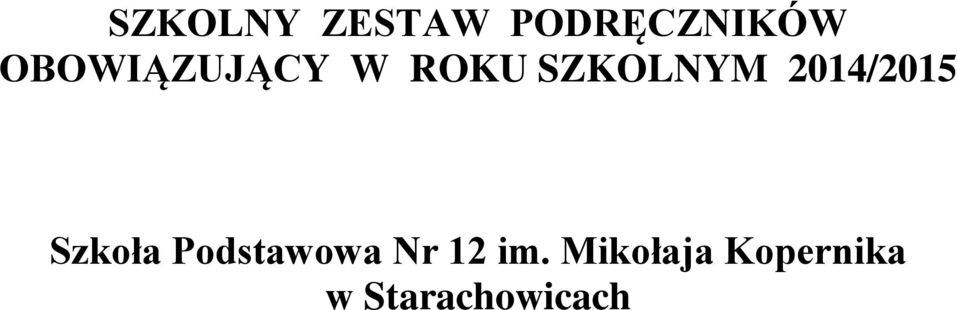 SZKOLNY ZESTAW PODRĘCZNIKÓW
OBOWIĄZUJĄCY W ROKU SZKOLNYM 2014/2015

Szkoła Podstawowa Nr 12 im. Mikołaja Kopernika
w Starachowicach